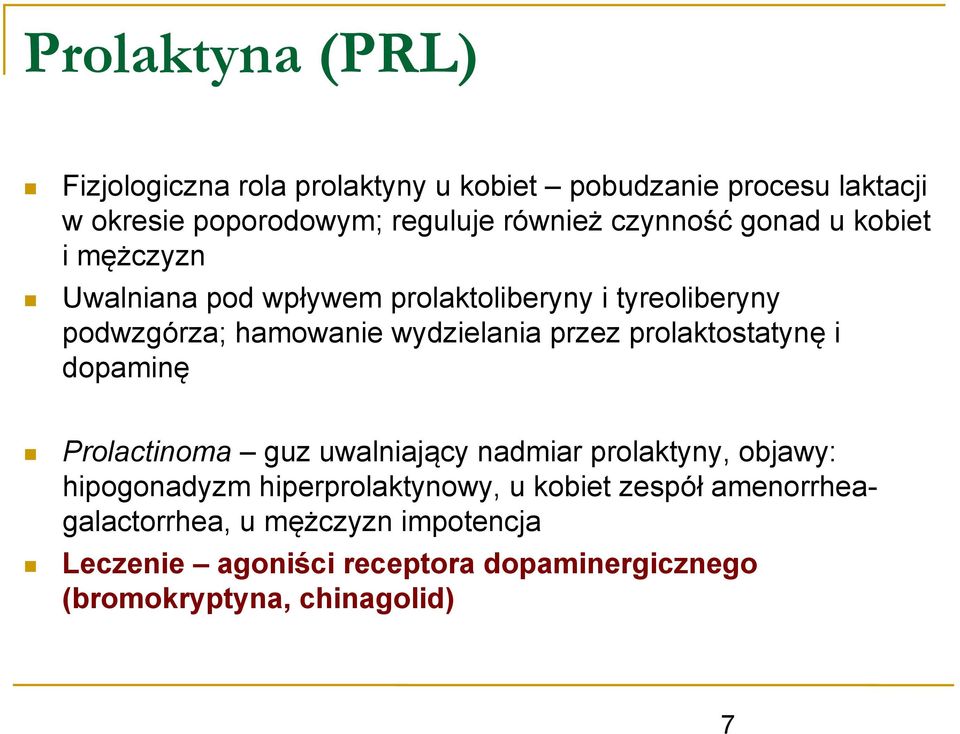 Prolaktyna (PRL)

Fizjologiczna rola prolaktyny u kobiet – pobudzanie procesu laktacji w okresie poporodowym; reguluje również czynność gonad u kobiet i mężczyzn

Uwalniana pod wpływem prolaktoliberyny i tyreoliberyny podwzgórza; hamowanie wydzielania przez prolaktostatynę i dopaminę

Prolactinoma – guz uwalniający nadmiar prolaktyny, objawy: hipogonadyzm hiperprolaktynowy, u kobiet zespół amenorrhea-galactorrhea, u mężczyzn impotencja

Leczenie – agoniści receptora dopaminergicznego (bromokryptyna, chinagolid)

7